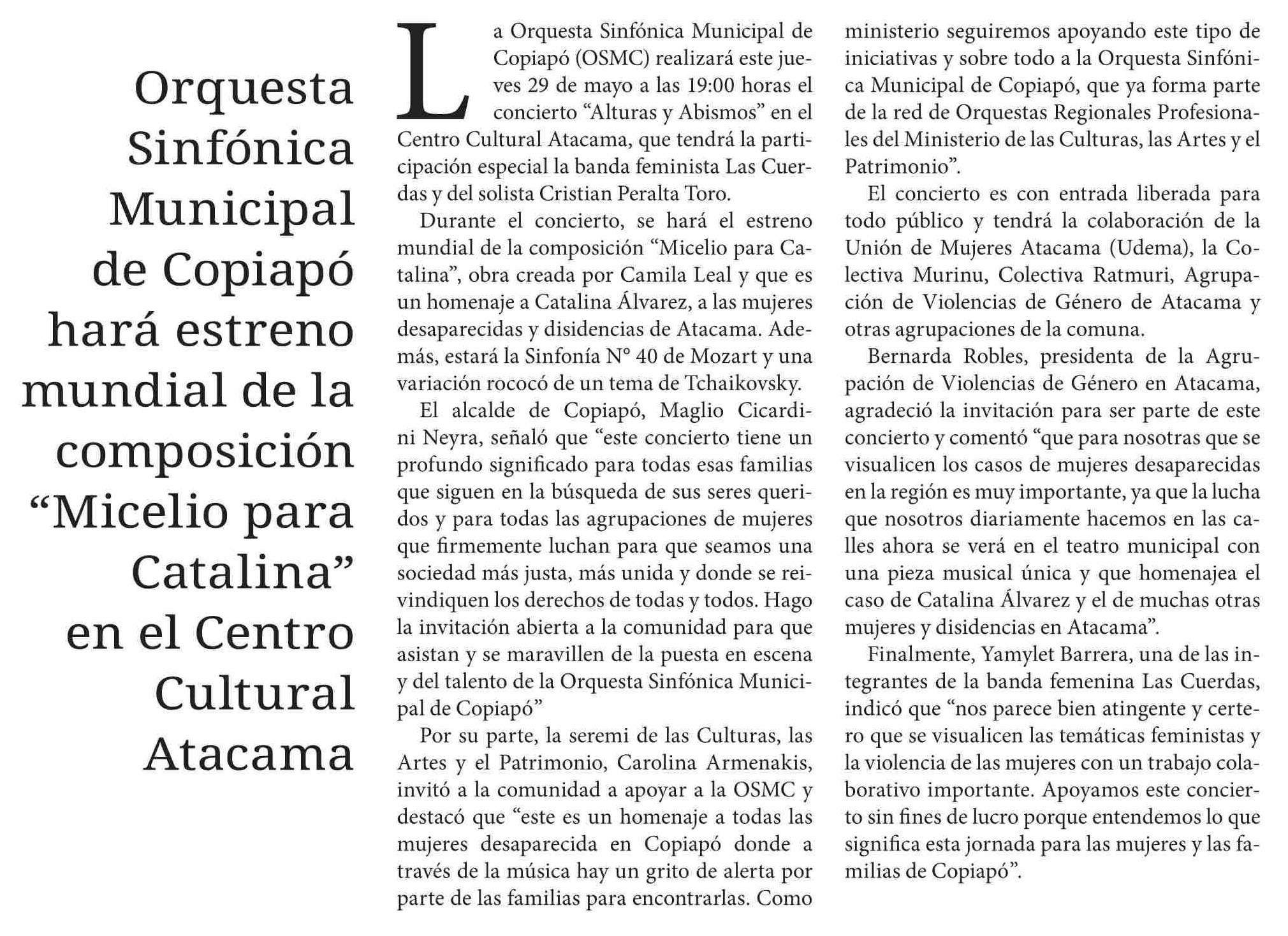 Orquesta Sinfónica Municipal de Copiapó hará estreno mundial de la composición “Micelio para Catalina” en el Centro Cultural Atacama

La Orquesta Sinfónica Municipal de Copiapó (OSMC) realizará este jueves 29 de mayo a las 19:00 horas el concierto “Alturas y Abismos” en el Centro Cultural Atacama, que tendrá la participación especial la banda feminista Las Cuerdas y del solista Cristian Peralta Toro.

Durante el concierto, se hará el estreno mundial de la composición “Micelio para Catalina”, obra creada por Camila Leal y que es un homenaje a Catalina Álvarez, a las mujeres desaparecidas y disidencias de Atacama. Además, estará la Sinfonía N° 40 de Mozart y una variación rococó de un tema de Tchaikovsky.

El alcalde de Copiapó, Maglio Cicardini Neyra, señaló que “este concierto tiene un profundo significado para todas esas familias que siguen en la búsqueda de sus seres queridos y para todas las agrupaciones de mujeres que firmemente luchan para que seamos una sociedad más justa, más unida y donde se reivindiquen los derechos de todas y todos. Hago la invitación abierta a la comunidad para que asistan y se maravillen de la puesta en escena y del talento de la Orquesta Sinfónica Municipal de Copiapó”

Por su parte, la seremi de las Culturas, las Artes y el Patrimonio, Carolina Armenakis, invitó a la comunidad a apoyar a la OSMC y destacó que “este es un homenaje a todas las mujeres desaparecida en Copiapó donde a través de la música hay un grito de alerta por parte de las familias para encontrarlas. Como ministerio seguiremos apoyando este tipo de iniciativas y sobre todo a la Orquesta Sinfónica Municipal de Copiapó, que ya forma parte de la red de Orquestas Regionales Profesionales del Ministerio de las Culturas, las Artes y el Patrimonio”.

El concierto es con entrada liberada para todo público y tendrá la colaboración de la Unión de Mujeres Atacama (Udema), la Colectiva Murinu, Colectiva Ratmuri, Agrupación de Violencias de Género de Atacama y otras agrupaciones de la comuna.

Bernarda Robles, presidenta de la Agrupación de Violencias de Género en Atacama, agradeció la invitación para ser parte de este concierto y comentó “que para nosotras que se visualicen los casos de mujeres desaparecidas en la región es muy importante, ya que la lucha que nosotros diariamente hacemos en las calles ahora se verá en el teatro municipal con una pieza musical única y que homenajea el caso de Catalina Álvarez y el de muchas otras mujeres y disidencias en Atacama”.

Finalmente, Yamylet Barrera, una de las integrantes de la banda femenina Las Cuerdas, indicó que “nos parece bien atingente y certero que se visualicen las temáticas feministas y la violencia de las mujeres con un trabajo colaborativo importante. Apoyamos este concierto sin fines de lucro porque entendemos lo que significa esta jornada para las mujeres y las familias de Copiapó”.